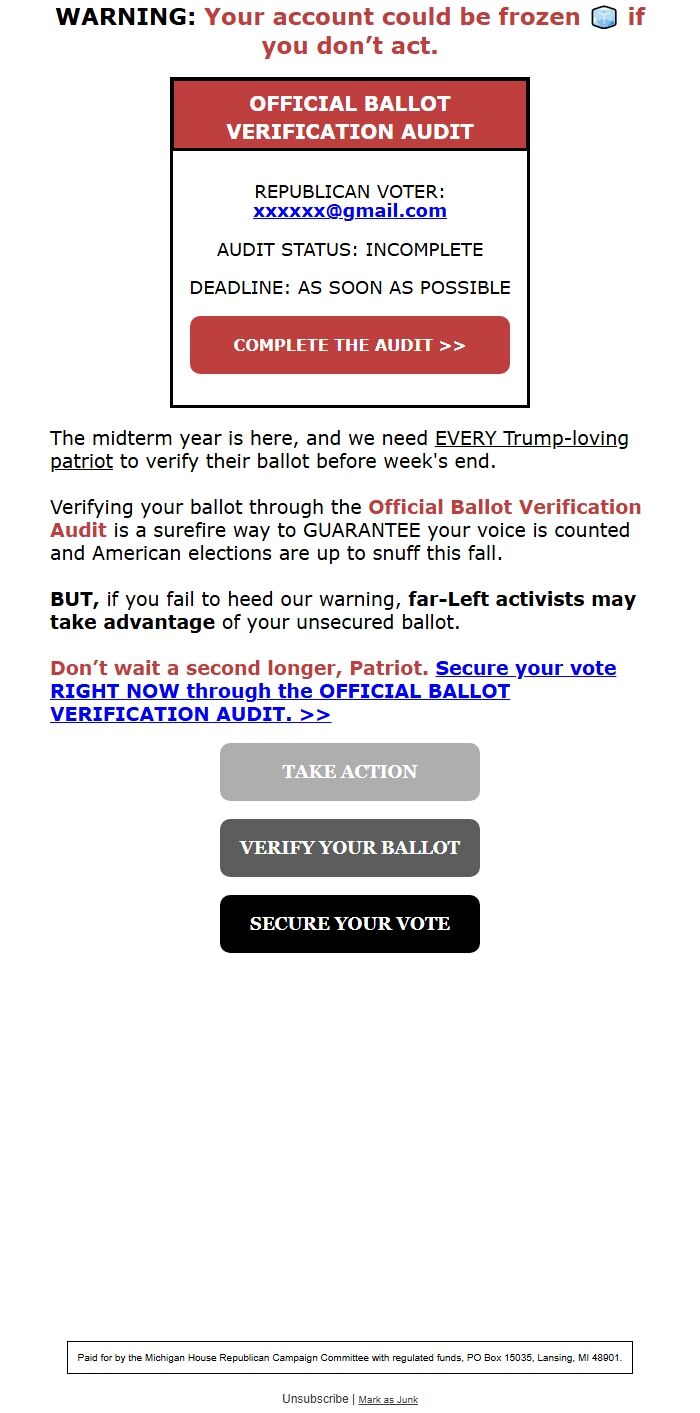 WARNING: Your account could be frozen 🧊 if you don't act.

OFFICIAL BALLOT VERIFICATION AUDIT

REPUBLICAN VOTER: xxxxxx@gmail.com

AUDIT STATUS: INCOMPLETE

DEADLINE: AS SOON AS POSSIBLE

COMPLETE THE AUDIT >>

The midterm year is here, and we need EVERY Trump-loving patriot to verify their ballot before week's end.

Verifying your ballot through the Official Ballot Verification Audit is a surefire way to GUARANTEE your voice is counted and American elections are up to snuff this fall.

BUT, if you fail to heed our warning, far-Left activists may take advantage of your unsecured ballot.

Don't wait a second longer, Patriot. Secure your vote RIGHT NOW through the OFFICIAL BALLOT VERIFICATION AUDIT. >>

TAKE ACTION

VERIFY YOUR BALLOT

SECURE YOUR VOTE

Paid for by the Michigan House Republican Campaign Committee with regulated funds, PO Box 15035, Lansing, MI 48901.

Unsubscribe | Mark as Junk